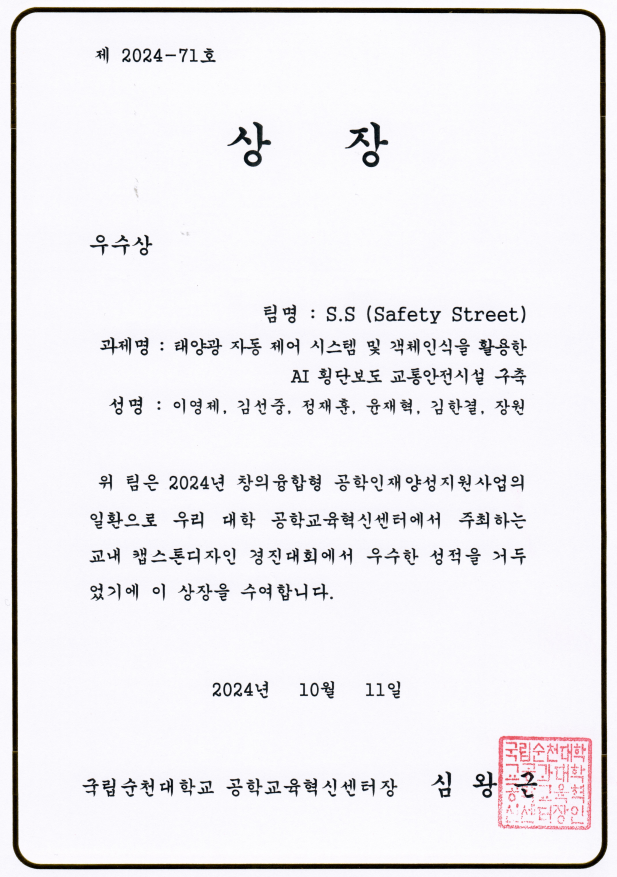 제 2024-71호

상 장

우수상

팀명 : S.S (Safety Street)
과제명 : 태양광 자동 제어 시스템 및 객체인식을 활용한 AI 횡단보도 교통안전시설 구축
성명 : 이영제, 김선중, 정재훈, 윤재혁, 김한결, 장원

위 팀은 2024년 창의융합형 공학인재양성지원사업의 일환으로 우리 대학 공학교육혁신센터에서 주최하는 교내 캡스톤디자인 경진대회에서 우수한 성적을 거두었기에 이 상장을 수여합니다.

2024년 10월 11일

국립순천대학교 공학교육혁신센터장 심 왕 근

국립순천대학교공과대학공학교육혁신센터장인